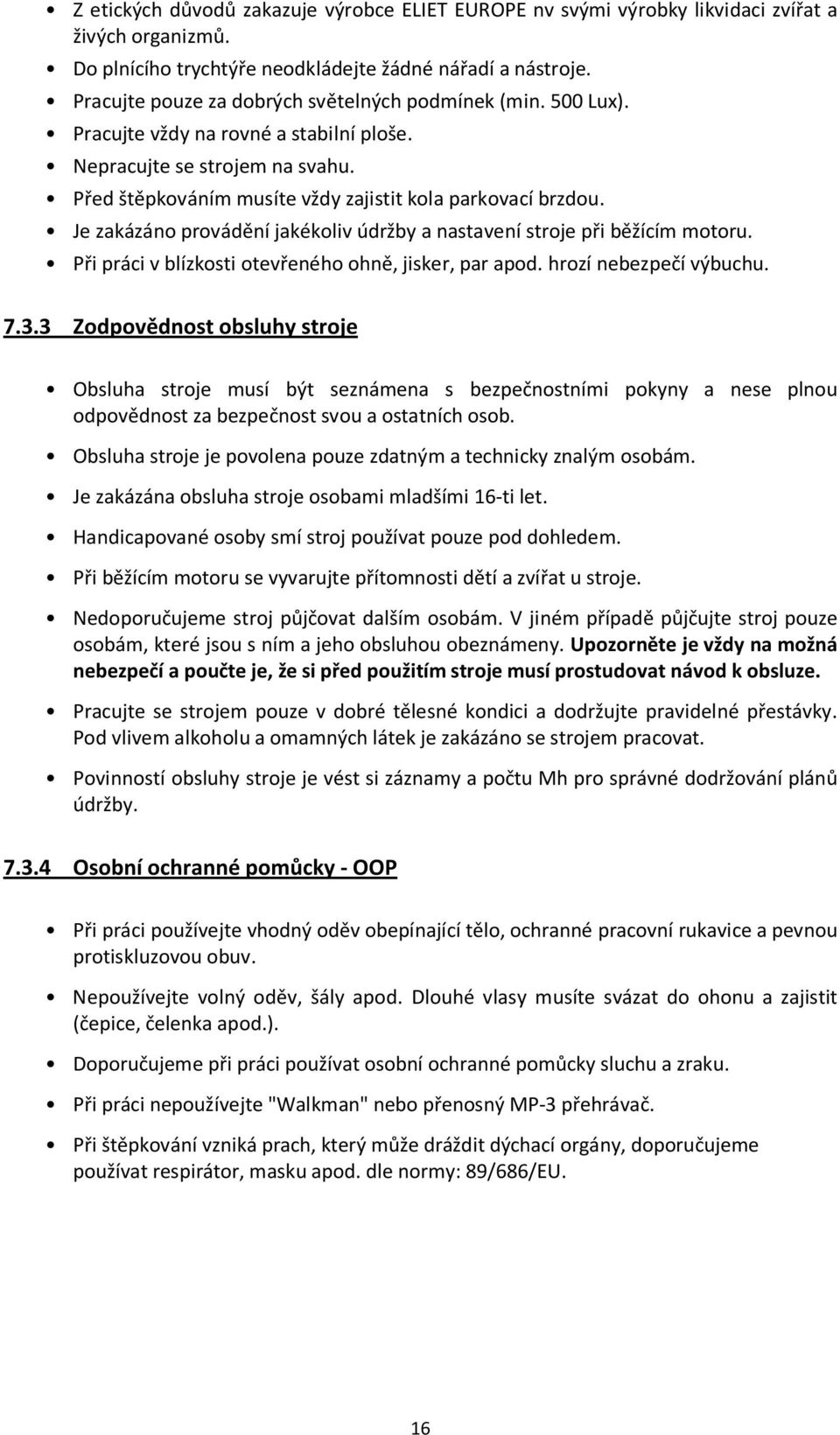 • Z etických důvodů zakazuje výrobce ELIET EUROPE nv svými výrobky likvidaci zvířat a živých organizmů.
• Do plnícího trychtýře neodkládejte žádné nářadí a nástroje.
• Pracujte pouze za dobrých světelných podmínek (min. 500 Lux).
• Pracujte vždy na rovné a stabilní ploše.
• Nepracujte se strojem na svahu.
• Před štěpkováním musíte vždy zajistit kola parkovací brzdou.
• Je zakázáno provádění jakékoliv údržby a nastavení stroje při běžícím motoru.
• Při práci v blízkosti otevřeného ohně, jisker, par apod. hrozí nebezpečí výbuchu.

7.3.3 Zodpovědnost obsluhy stroje

• Obsluha stroje musí být seznámena s bezpečnostními pokyny a nese plnou odpovědnost za bezpečnost svou a ostatních osob.
• Obsluha stroje je povolena pouze zdatným a technicky znalým osobám.
• Je zakázána obsluha stroje osobami mladšími 16-ti let.
• Handicapované osoby smí stroj používat pouze pod dohledem.
• Při běžícím motoru se vyvarujte přítomnosti dětí a zvířat u stroje.
• Nedoporučujeme stroj půjčovat dalším osobám. V jiném případě půjčujte stroj pouze osobám, které jsou s ním a jeho obsluhou obeznámeny. Upozorněte je vždy na možná nebezpečí a poučte je, že si před použitím stroje musí prostudovat návod k obsluze.
• Pracujte se strojem pouze v dobré tělesné kondici a dodržujte pravidelné přestávky. Pod vlivem alkoholu a omamných látek je zakázáno se strojem pracovat.
• Povinností obsluhy stroje je vést si záznamy a počtu Mh pro správné dodržování plánů údržby.

7.3.4 Osobní ochranné pomůcky - OOP

• Při práci používejte vhodný oděv obepínající tělo, ochranné pracovní rukavice a pevnou protiskluzovou obuv.
• Nepoužívejte volný oděv, šály apod. Dlouhé vlasy musíte svázat do ohonu a zajistit (čepice, čelenka apod.).
• Doporučujeme při práci používat osobní ochranné pomůcky sluchu a zraku.
• Při práci nepoužívejte "Walkman" nebo přenosný MP-3 přehrávač.
• Při štěpkování vzniká prach, který může dráždit dýchací orgány, doporučujeme používat respirátor, masku apod. dle normy: 89/686/EU.

16